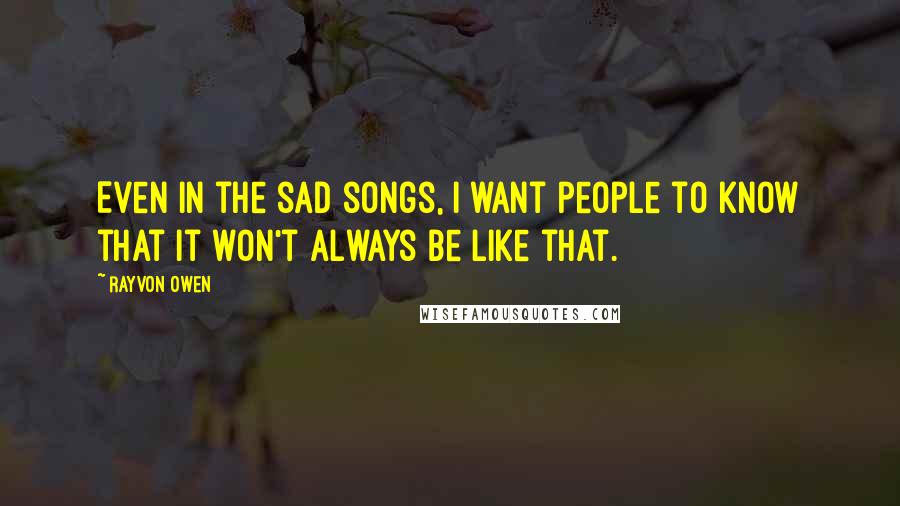 EVEN IN THE SAD SONGS, I WANT PEOPLE TO KNOW THAT IT WON'T ALWAYS BE LIKE THAT.

~ RAYVON OWEN

WISEFAMOUSQUOTES.COM